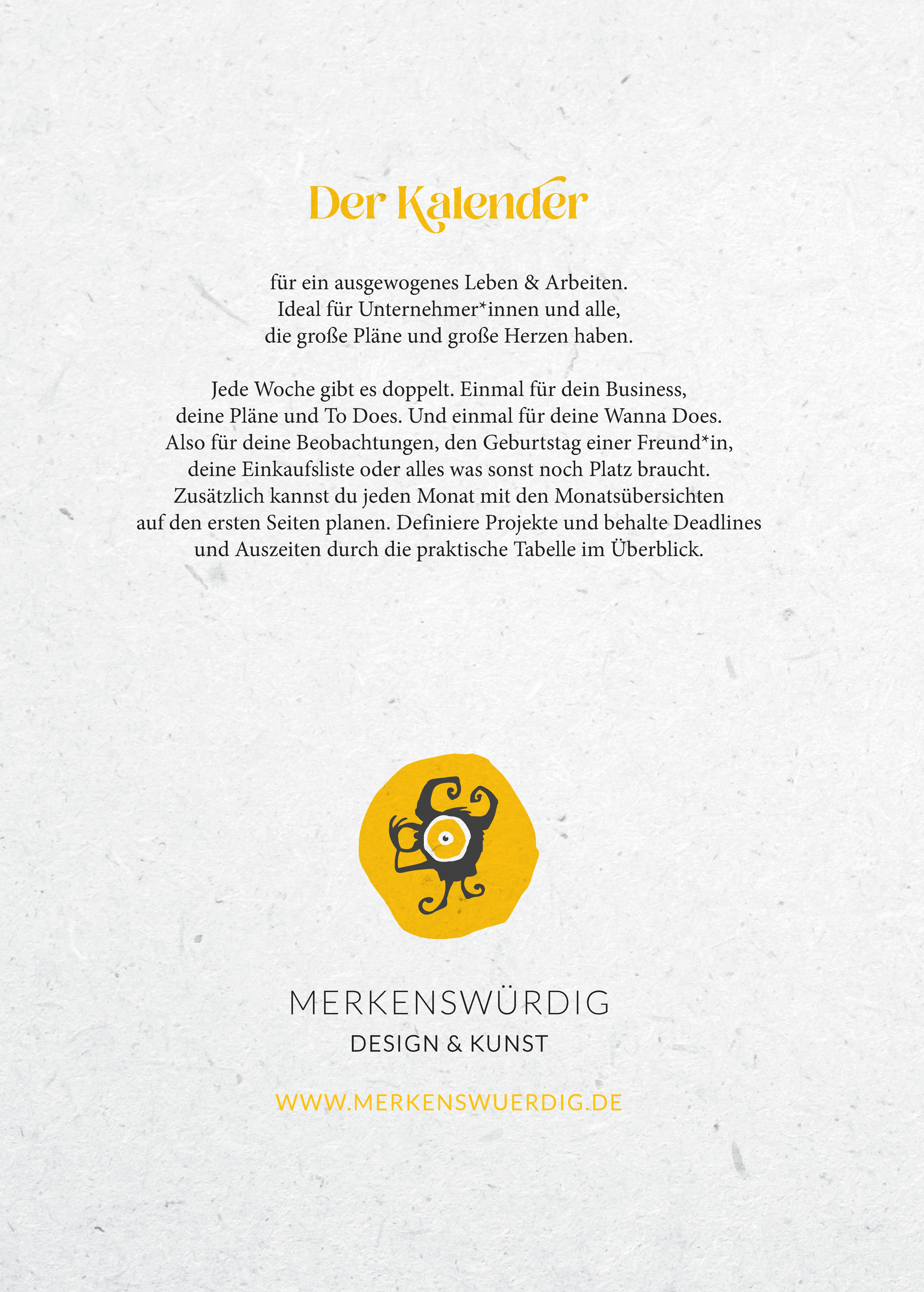 Der Kalender

für ein ausgewogenes Leben & Arbeiten. Ideal für Unternehmer*innen und alle, die große Pläne und große Herzen haben.

Jede Woche gibt es doppelt. Einmal für dein Business, deine Pläne und To Does. Und einmal für deine Wanna Does. Also für deine Beobachtungen, den Geburtstag einer Freund*in, deine Einkaufsliste oder alles was sonst noch Platz braucht. Zusätzlich kannst du jeden Monat mit den Monatsübersichten auf den ersten Seiten planen. Definiere Projekte und behalte Deadlines und Auszeiten durch die praktische Tabelle im Überblick.

MERKENSWÜRDIG
DESIGN & KUNST

WWW.MERKENSWUERDIG.DE